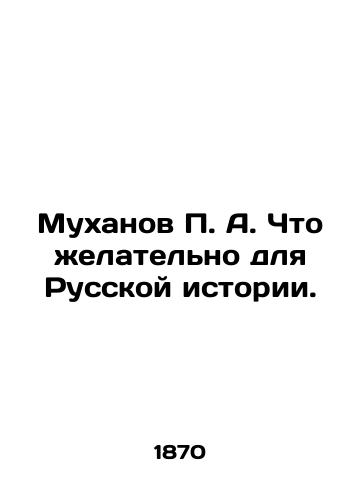 Муханов П. А. Что желательно для Русской истории.

1870